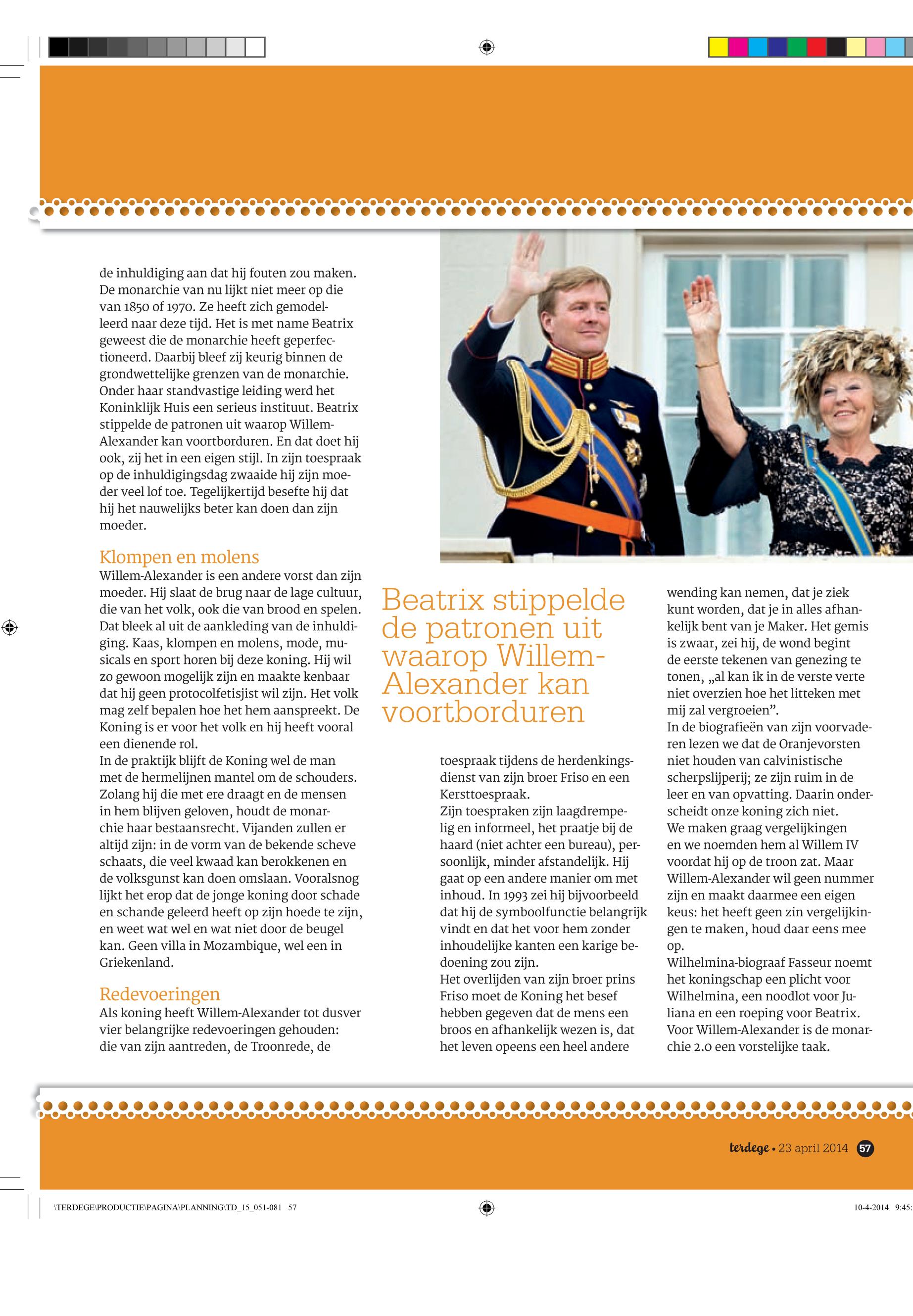 de inhuldiging aan dat hij fouten zou maken. De monarchie van nu lijkt niet meer op die van 1850 of 1970. Ze heeft zich gemodelleerd naar deze tijd. Het is met name Beatrix geweest die de monarchie heeft geperfectioneerd. Daarbij bleef zij keurig binnen de grondwettelijke grenzen van de monarchie. Onder haar standvastige leiding werd het Koninklijk Huis een serieus instituut. Beatrix stippelde de patronen uit waarop Willem-Alexander kan voortborduren. En dat doet hij ook, zij het in een eigen stijl. In zijn toespraak op de inhuldigingsdag zwaaide hij zijn moeder veel lof toe. Tegelijkertijd besefte hij dat hij het nauwelijks beter kan doen dan zijn moeder.

Klompen en molens
Willem-Alexander is een andere vorst dan zijn moeder. Hij slaat de brug naar de lage cultuur, die van het volk, ook die van brood en spelen. Dat bleek al uit de aankleding van de inhuldiging. Kaas, klompen en molens, mode, musicals en sport horen bij deze koning. Hij wil zo gewoon mogelijk zijn en maakte kenbaar dat hij geen protocolfetisjist wil zijn. Het volk mag zelf bepalen hoe het hem aanspreekt. De Koning is er voor het volk en hij heeft vooral een dienende rol.
In de praktijk blijft de Koning wel de man met de hermelijnen mantel om de schouders. Zolang hij die met ere draagt en de mensen in hem blijven geloven, houdt de monarchie haar bestaansrecht. Vijanden zullen er altijd zijn: in de vorm van de bekende scheve schaats, die veel kwaad kan berokkenen en de volksgunst kan doen omslaan. Vooralsnog lijkt het erop dat de jonge koning door schade en schande geleerd heeft op zijn hoede te zijn, en weet wat wel en wat niet door de beugel kan. Geen villa in Mozambique, wel een in Griekenland.

Redevoeringen
Als koning heeft Willem-Alexander tot dusver vier belangrijke redevoeringen gehouden: die van zijn aantreden, de Troonrede, de

Beatrix stippelde de patronen uit waarop Willem-Alexander kan voortborduren

toespraak tijdens de herdenkingsdienst van zijn broer Friso en een Kersttoespraak.
Zijn toespraken zijn laagdrempelig en informeel, het praatje bij de haard (niet achter een bureau), persoonlijk, minder afstandelijk. Hij gaat op een andere manier om met inhoud. In 1993 zei hij bijvoorbeeld dat hij de symboolfunctie belangrijk vindt en dat het voor hem zonder inhoudelijke kanten een karige bedoening zou zijn.
Het overlijden van zijn broer prins Friso moet de Koning het besef hebben gegeven dat de mens een broos en afhankelijk wezen is, dat het leven opeens een heel andere

wending kan nemen, dat je ziek kunt worden, dat je in alles afhankelijk bent van je Maker. Het gemis is zwaar, zei hij, de wond begint de eerste tekenen van genezing te tonen, „al kan ik in de verste verte niet overzien hoe het litteken met mij zal vergroeien”.
In de biografieën van zijn voorvaderen lezen we dat de Oranjevorsten niet houden van calvinistische scherpslijperij; ze zijn ruim in de leer en van opvatting. Daarin onderscheidt onze koning zich niet.
We maken graag vergelijkingen en we noemden hem al Willem IV voordat hij op de troon zat. Maar Willem-Alexander wil geen nummer zijn en maakt daarmee een eigen keus: het heeft geen zin vergelijkingen te maken, houd daar eens mee op.
Wilhelmina-biograaf Fasseur noemt het koningschap een plicht voor Wilhelmina, een noodlot voor Juliana en een roeping voor Beatrix. Voor Willem-Alexander is de monarchie 2.0 een vorstelijke taak.

terdege • 23 april 2014 57

\TERDEGE\PRODUCTIE\PAGINA\PLANNING\TD_15_051-081 57 10-4-2014 9:45: